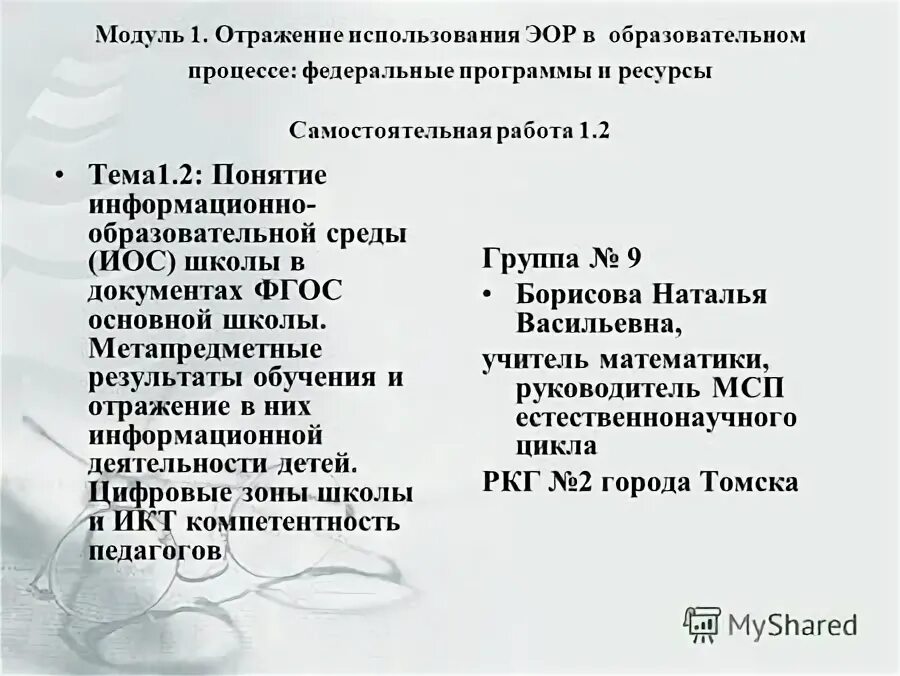 Модуль 1. Отражение использования ЭОР в образовательном процессе: федеральные программы и ресурсы

Самостоятельная работа 1.2

• Тема1.2: Понятие информационно-образовательной среды (ИОС) школы в документах ФГОС основной школы. Метапредметные результаты обучения и отражение в них информационной деятельности детей. Цифровые зоны школы и ИКТ компетентность педагогов

Группа № 9

• Борисова Наталья Васильевна,

учитель математики, руководитель МСП естественнонаучного цикла

РКГ №2 города Томска

MyShared